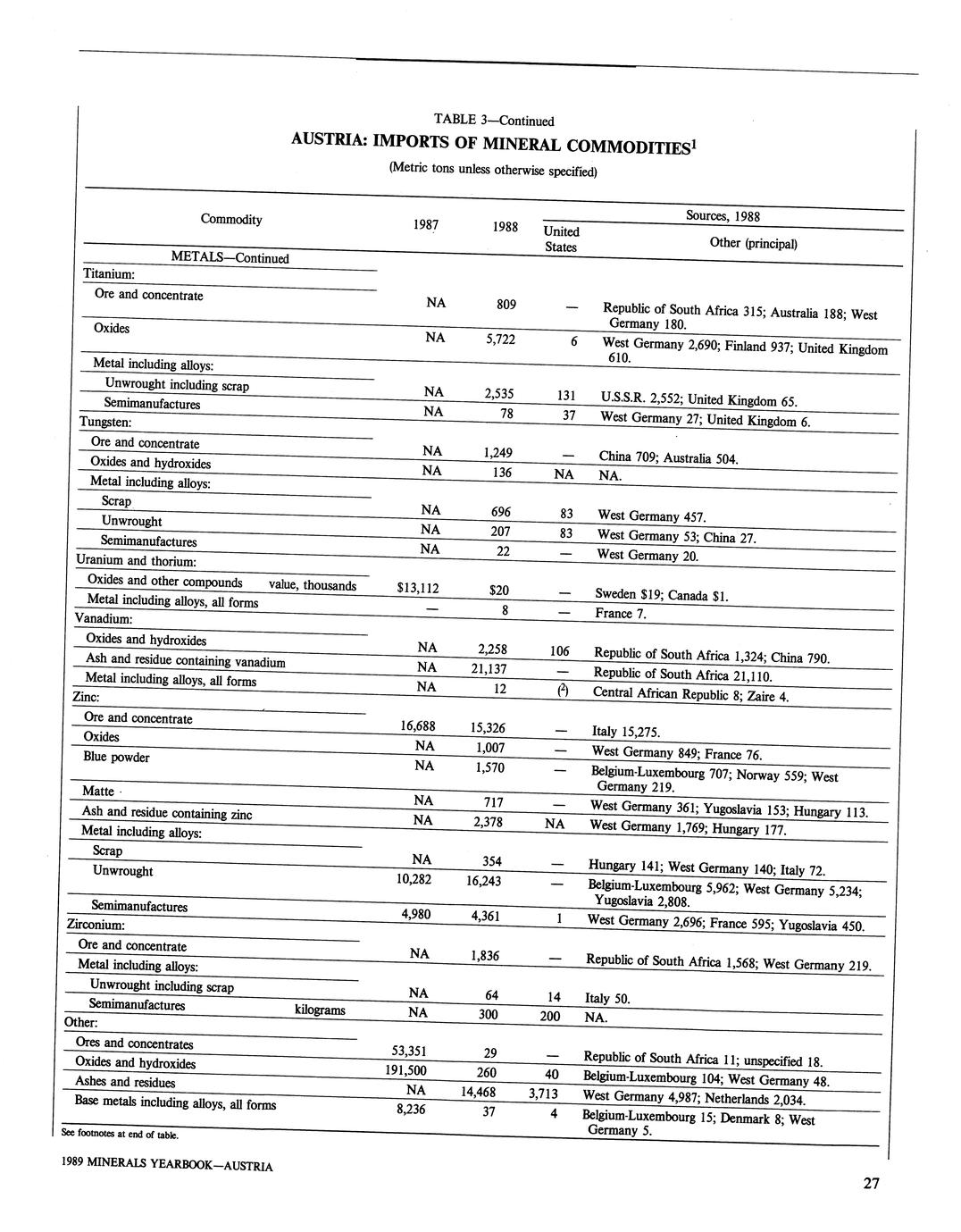 TABLE 3—Continued

AUSTRIA: IMPORTS OF MINERAL COMMODITIES$^1$

(Metric tons unless otherwise specified)

| Commodity | 1987 | 1988 | Sources, 1988: United States | Sources, 1988: Other (principal) |
|---|---|---|---|---|
| METALS—Continued | | | | |
| Titanium: | | | | |
| Ore and concentrate | NA | 809 | — | Republic of South Africa 315; Australia 188; West Germany 180. |
| Oxides | NA | 5,722 | 6 | West Germany 2,690; Finland 937; United Kingdom 610. |
| Metal including alloys: | | | | |
| Unwrought including scrap | NA | 2,535 | 131 | U.S.S.R. 2,552; United Kingdom 65. |
| Semimanufactures | NA | 78 | 37 | West Germany 27; United Kingdom 6. |
| Tungsten: | | | | |
| Ore and concentrate | NA | 1,249 | — | China 709; Australia 504. |
| Oxides and hydroxides | NA | 136 | NA | NA. |
| Metal including alloys: | | | | |
| Scrap | NA | 696 | 83 | West Germany 457. |
| Unwrought | NA | 207 | 83 | West Germany 53; China 27. |
| Semimanufactures | NA | 22 | — | West Germany 20. |
| Uranium and thorium: | | | | |
| Oxides and other compounds value, thousands | $13,112 | $20 | — | Sweden $19; Canada $1. |
| Metal including alloys, all forms | — | 8 | — | France 7. |
| Vanadium: | | | | |
| Oxides and hydroxides | NA | 2,258 | 106 | Republic of South Africa 1,324; China 790. |
| Ash and residue containing vanadium | NA | 21,137 | — | Republic of South Africa 21,110. |
| Metal including alloys, all forms | NA | 12 | ($^2$) | Central African Republic 8; Zaire 4. |
| Zinc: | | | | |
| Ore and concentrate | 16,688 | 15,326 | — | Italy 15,275. |
| Oxides | NA | 1,007 | — | West Germany 849; France 76. |
| Blue powder | NA | 1,570 | — | Belgium-Luxembourg 707; Norway 559; West Germany 219. |
| Matte | NA | 717 | — | West Germany 361; Yugoslavia 153; Hungary 113. |
| Ash and residue containing zinc | NA | 2,378 | NA | West Germany 1,769; Hungary 177. |
| Metal including alloys: | | | | |
| Scrap | NA | 354 | — | Hungary 141; West Germany 140; Italy 72. |
| Unwrought | 10,282 | 16,243 | — | Belgium-Luxembourg 5,962; West Germany 5,234; Yugoslavia 2,808. |
| Semimanufactures | 4,980 | 4,361 | 1 | West Germany 2,696; France 595; Yugoslavia 450. |
| Zirconium: | | | | |
| Ore and concentrate | NA | 1,836 | — | Republic of South Africa 1,568; West Germany 219. |
| Metal including alloys: | | | | |
| Unwrought including scrap | NA | 64 | 14 | Italy 50. |
| Semimanufactures kilograms | NA | 300 | 200 | NA. |
| Other: | | | | |
| Ores and concentrates | 53,351 | 29 | — | Republic of South Africa 11; unspecified 18. |
| Oxides and hydroxides | 191,500 | 260 | 40 | Belgium-Luxembourg 104; West Germany 48. |
| Ashes and residues | NA | 14,468 | 3,713 | West Germany 4,987; Netherlands 2,034. |
| Base metals including alloys, all forms | 8,236 | 37 | 4 | Belgium-Luxembourg 15; Denmark 8; West Germany 5. |

See footnotes at end of table.

1989 MINERALS YEARBOOK—AUSTRIA

27